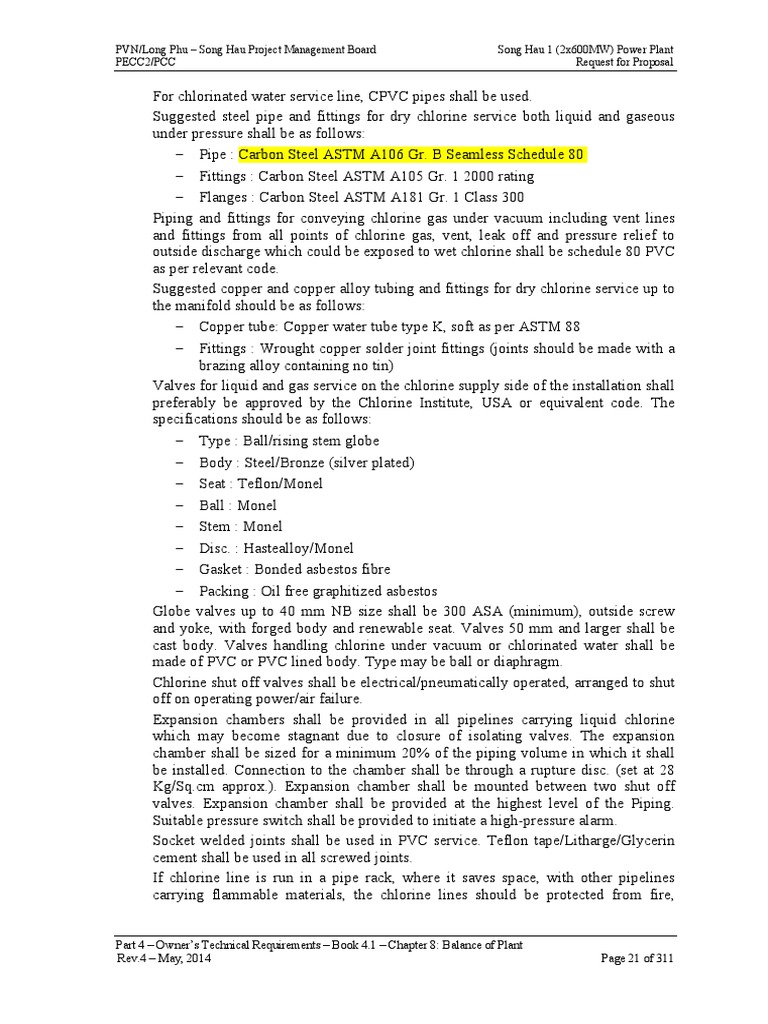 PVN/Long Phu – Song Hau Project Management Board
PECC2/PCC

Song Hau 1 (2x600MW) Power Plant
Request for Proposal

For chlorinated water service line, CPVC pipes shall be used.

Suggested steel pipe and fittings for dry chlorine service both liquid and gaseous under pressure shall be as follows:

– Pipe : Carbon Steel ASTM A106 Gr. B Seamless Schedule 80
– Fittings : Carbon Steel ASTM A105 Gr. 1 2000 rating
– Flanges : Carbon Steel ASTM A181 Gr. 1 Class 300

Piping and fittings for conveying chlorine gas under vacuum including vent lines and fittings from all points of chlorine gas, vent, leak off and pressure relief to outside discharge which could be exposed to wet chlorine shall be schedule 80 PVC as per relevant code.

Suggested copper and copper alloy tubing and fittings for dry chlorine service up to the manifold should be as follows:

– Copper tube: Copper water tube type K, soft as per ASTM 88
– Fittings : Wrought copper solder joint fittings (joints should be made with a brazing alloy containing no tin)

Valves for liquid and gas service on the chlorine supply side of the installation shall preferably be approved by the Chlorine Institute, USA or equivalent code. The specifications should be as follows:

– Type : Ball/rising stem globe
– Body : Steel/Bronze (silver plated)
– Seat : Teflon/Monel
– Ball : Monel
– Stem : Monel
– Disc. : Hastealloy/Monel
– Gasket : Bonded asbestos fibre
– Packing : Oil free graphitized asbestos

Globe valves up to 40 mm NB size shall be 300 ASA (minimum), outside screw and yoke, with forged body and renewable seat. Valves 50 mm and larger shall be cast body. Valves handling chlorine under vacuum or chlorinated water shall be made of PVC or PVC lined body. Type may be ball or diaphragm.

Chlorine shut off valves shall be electrical/pneumatically operated, arranged to shut off on operating power/air failure.

Expansion chambers shall be provided in all pipelines carrying liquid chlorine which may become stagnant due to closure of isolating valves. The expansion chamber shall be sized for a minimum 20% of the piping volume in which it shall be installed. Connection to the chamber shall be through a rupture disc. (set at 28 Kg/Sq.cm approx.). Expansion chamber shall be mounted between two shut off valves. Expansion chamber shall be provided at the highest level of the Piping. Suitable pressure switch shall be provided to initiate a high-pressure alarm.

Socket welded joints shall be used in PVC service. Teflon tape/Litharge/Glycerin cement shall be used in all screwed joints.

If chlorine line is run in a pipe rack, where it saves space, with other pipelines carrying flammable materials, the chlorine lines should be protected from fire,

Part 4 – Owner's Technical Requirements – Book 4.1 – Chapter 8: Balance of Plant
Rev.4 – May, 2014
Page 21 of 311